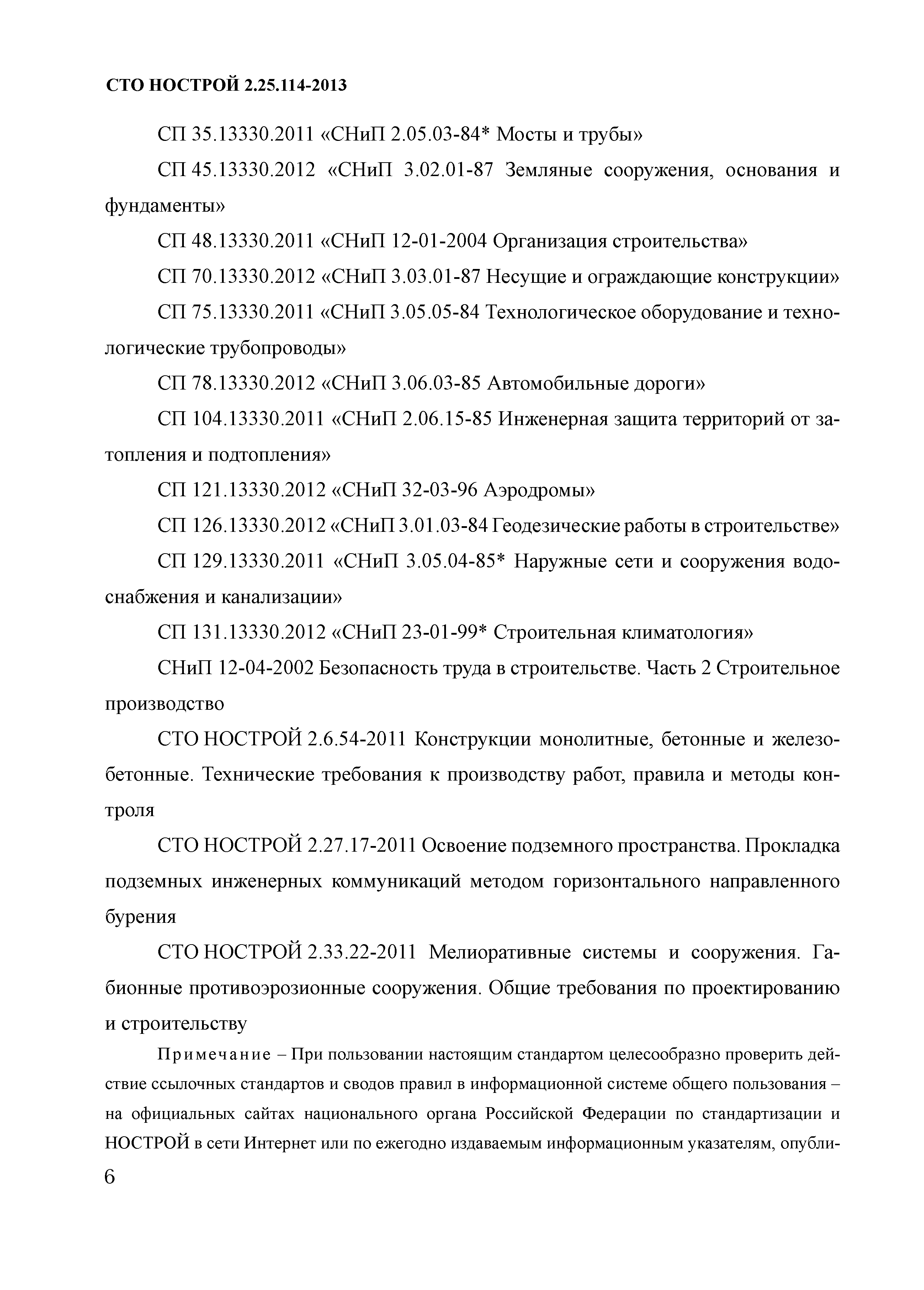 СТО НОСТРОЙ 2.25.114-2013

СП 35.13330.2011 «СНиП 2.05.03-84* Мосты и трубы»

СП 45.13330.2012 «СНиП 3.02.01-87 Земляные сооружения, основания и фундаменты»

СП 48.13330.2011 «СНиП 12-01-2004 Организация строительства»

СП 70.13330.2012 «СНиП 3.03.01-87 Несущие и ограждающие конструкции»

СП 75.13330.2011 «СНиП 3.05.05-84 Технологическое оборудование и технологические трубопроводы»

СП 78.13330.2012 «СНиП 3.06.03-85 Автомобильные дороги»

СП 104.13330.2011 «СНиП 2.06.15-85 Инженерная защита территорий от затопления и подтопления»

СП 121.13330.2012 «СНиП 32-03-96 Аэродромы»

СП 126.13330.2012 «СНиП 3.01.03-84 Геодезические работы в строительстве»

СП 129.13330.2011 «СНиП 3.05.04-85* Наружные сети и сооружения водоснабжения и канализации»

СП 131.13330.2012 «СНиП 23-01-99* Строительная климатология»

СНиП 12-04-2002 Безопасность труда в строительстве. Часть 2 Строительное производство

СТО НОСТРОЙ 2.6.54-2011 Конструкции монолитные, бетонные и железобетонные. Технические требования к производству работ, правила и методы контроля

СТО НОСТРОЙ 2.27.17-2011 Освоение подземного пространства. Прокладка подземных инженерных коммуникаций методом горизонтального направленного бурения

СТО НОСТРОЙ 2.33.22-2011 Мелиоративные системы и сооружения. Габионные противоэрозионные сооружения. Общие требования по проектированию и строительству

Примечание – При пользовании настоящим стандартом целесообразно проверить действие ссылочных стандартов и сводов правил в информационной системе общего пользования – на официальных сайтах национального органа Российской Федерации по стандартизации и НОСТРОЙ в сети Интернет или по ежегодно издаваемым информационным указателям, опубли-

6